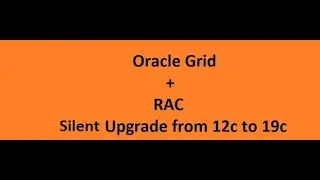 Oracle Grid
+
RAC
Silent Upgrade from 12c to 19c